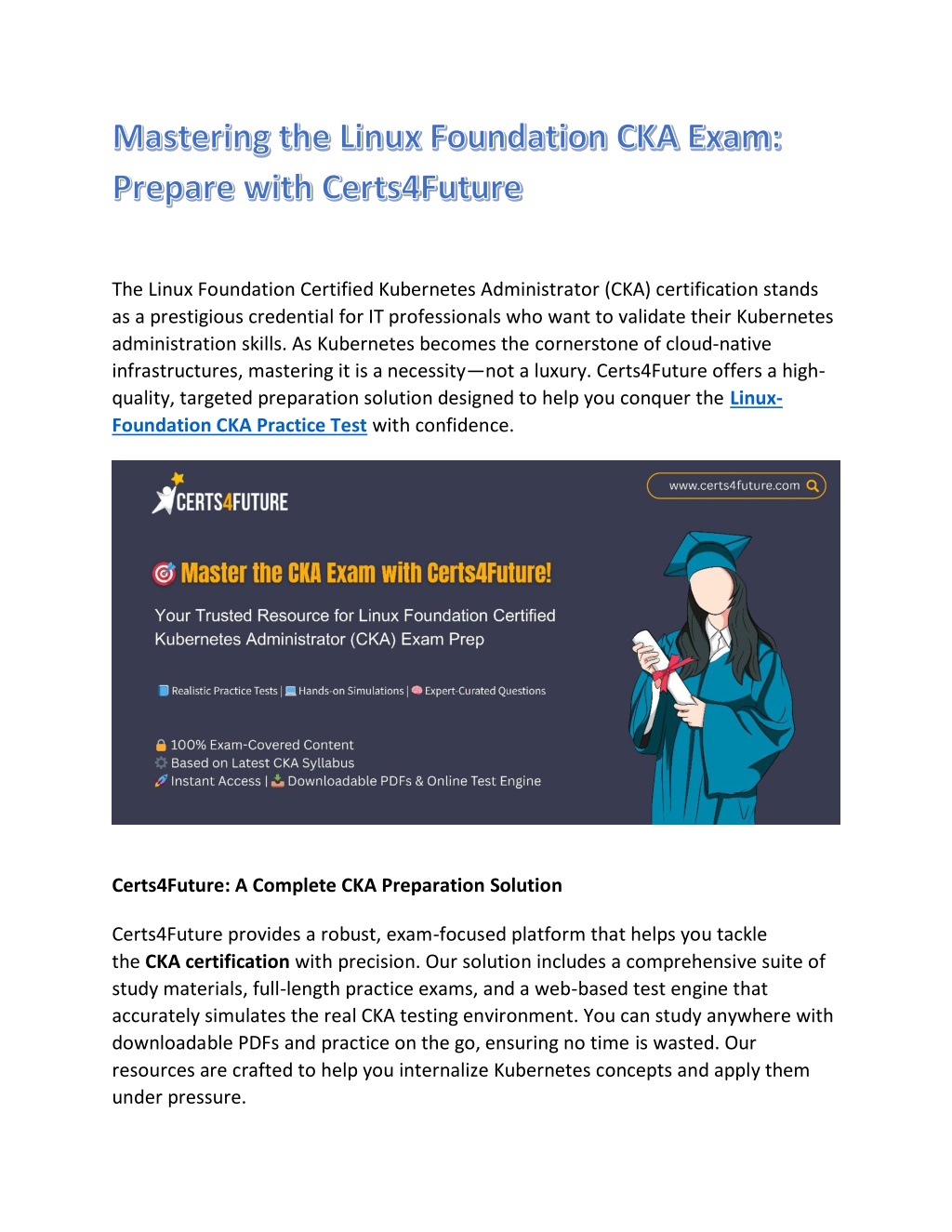 Mastering the Linux Foundation CKA Exam: Prepare with Certs4Future

The Linux Foundation Certified Kubernetes Administrator (CKA) certification stands as a prestigious credential for IT professionals who want to validate their Kubernetes administration skills. As Kubernetes becomes the cornerstone of cloud-native infrastructures, mastering it is a necessity—not a luxury. Certs4Future offers a high-quality, targeted preparation solution designed to help you conquer the Linux-Foundation CKA Practice Test with confidence.

CERTS4FUTURE

www.certs4future.com

Master the CKA Exam with Certs4Future!

Your Trusted Resource for Linux Foundation Certified Kubernetes Administrator (CKA) Exam Prep

Realistic Practice Tests | Hands-on Simulations | Expert-Curated Questions

100% Exam-Covered Content
Based on Latest CKA Syllabus
Instant Access | Downloadable PDFs & Online Test Engine

Certs4Future: A Complete CKA Preparation Solution

Certs4Future provides a robust, exam-focused platform that helps you tackle the CKA certification with precision. Our solution includes a comprehensive suite of study materials, full-length practice exams, and a web-based test engine that accurately simulates the real CKA testing environment. You can study anywhere with downloadable PDFs and practice on the go, ensuring no time is wasted. Our resources are crafted to help you internalize Kubernetes concepts and apply them under pressure.